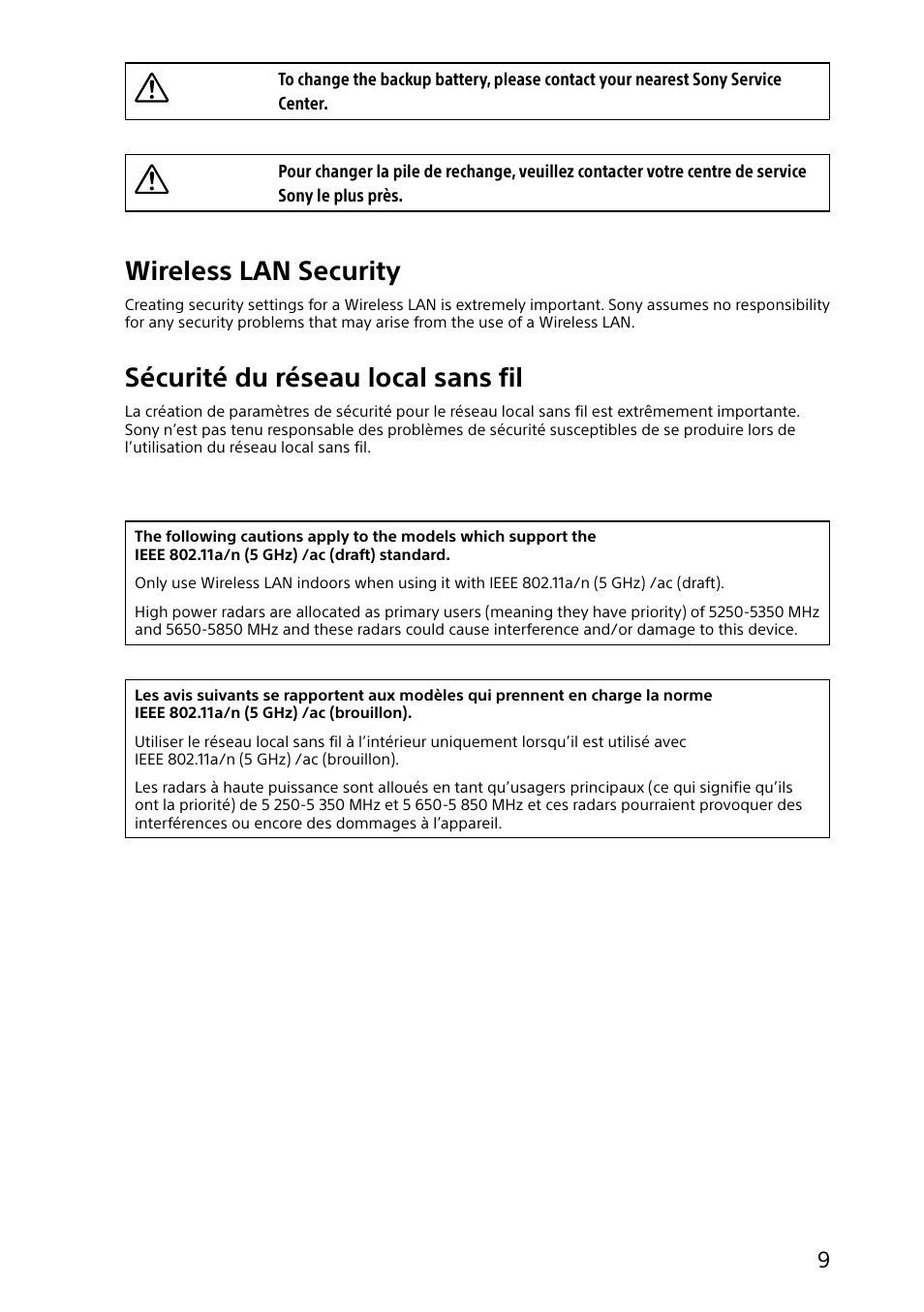 To change the backup battery, please contact your nearest Sony Service Center.

Pour changer la pile de rechange, veuillez contacter votre centre de service Sony le plus près.

Wireless LAN Security

Creating security settings for a Wireless LAN is extremely important. Sony assumes no responsibility for any security problems that may arise from the use of a Wireless LAN.

Sécurité du réseau local sans fil

La création de paramètres de sécurité pour le réseau local sans fil est extrêmement importante. Sony n'est pas tenu responsable des problèmes de sécurité susceptibles de se produire lors de l'utilisation du réseau local sans fil.

The following cautions apply to the models which support the IEEE 802.11a/n (5 GHz) /ac (draft) standard.

Only use Wireless LAN indoors when using it with IEEE 802.11a/n (5 GHz) /ac (draft).

High power radars are allocated as primary users (meaning they have priority) of 5250-5350 MHz and 5650-5850 MHz and these radars could cause interference and/or damage to this device.

Les avis suivants se rapportent aux modèles qui prennent en charge la norme IEEE 802.11a/n (5 GHz) /ac (brouillon).

Utiliser le réseau local sans fil à l'intérieur uniquement lorsqu'il est utilisé avec IEEE 802.11a/n (5 GHz) /ac (brouillon).

Les radars à haute puissance sont alloués en tant qu'usagers principaux (ce qui signifie qu'ils ont la priorité) de 5 250-5 350 MHz et 5 650-5 850 MHz et ces radars pourraient provoquer des interférences ou encore des dommages à l'appareil.

9